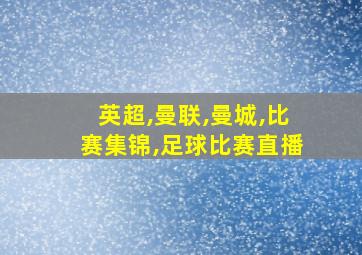 英超,曼联,曼城,比赛集锦,足球比赛直播